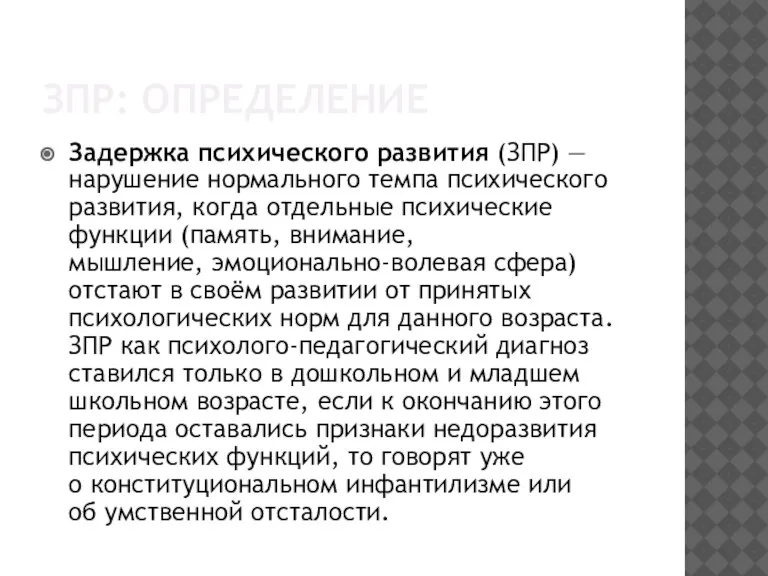 ЗПР: ОПРЕДЕЛЕНИЕ

Задержка психического развития (ЗПР) — нарушение нормального темпа психического развития, когда отдельные психические функции (память, внимание, мышление, эмоционально-волевая сфера) отстают в своём развитии от принятых психологических норм для данного возраста. ЗПР как психолого-педагогический диагноз ставился только в дошкольном и младшем школьном возрасте, если к окончанию этого периода оставались признаки недоразвития психических функций, то говорят уже о конституциональном инфантилизме или об умственной отсталости.